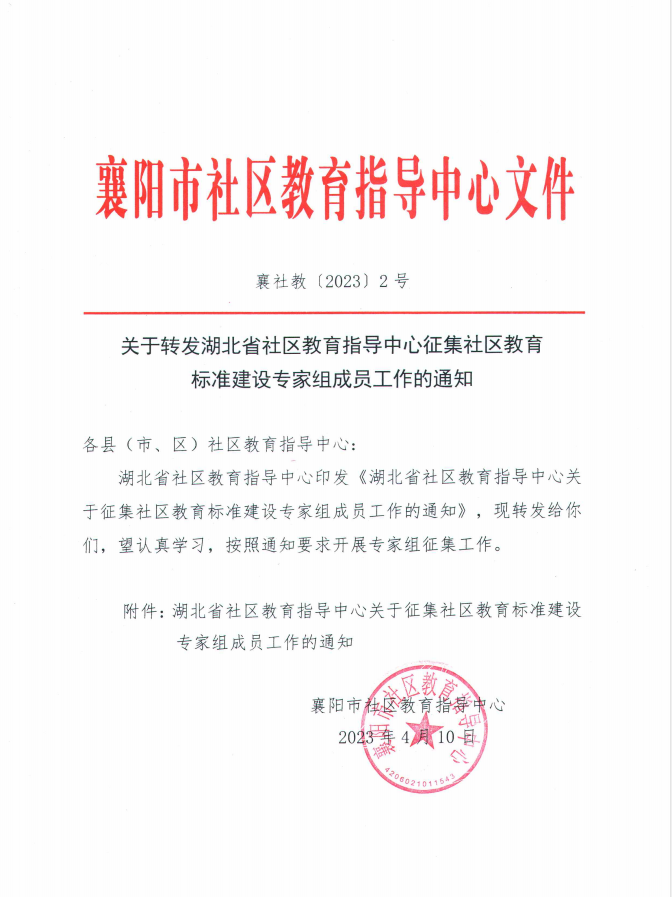 襄阳市社区教育指导中心文件

襄社教〔2023〕2号

关于转发湖北省社区教育指导中心征集社区教育标准建设专家组成员工作的通知

各县（市、区）社区教育指导中心：

湖北省社区教育指导中心印发《湖北省社区教育指导中心关于征集社区教育标准建设专家组成员工作的通知》，现转发给你们，望认真学习，按照通知要求开展专家组征集工作。

附件：湖北省社区教育指导中心关于征集社区教育标准建设专家组成员工作的通知

襄阳市社区教育指导中心
2023年4月10日

襄阳市社区教育指导中心
4206021011543